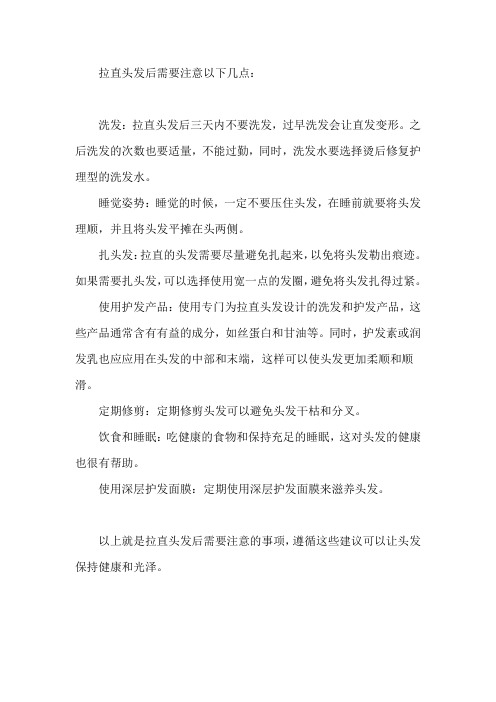 拉直头发后需要注意以下几点：

洗发：拉直头发后三天内不要洗发，过早洗发会让直发变形。之后洗发的次数也要适量，不能过勤，同时，洗发水要选择烫后修复护理型的洗发水。

睡觉姿势：睡觉的时候，一定不要压住头发，在睡前就要将头发理顺，并且将头发平摊在头两侧。

扎头发：拉直的头发需要尽量避免扎起来，以免将头发勒出痕迹。如果需要扎头发，可以选择使用宽一点的发圈，避免将头发扎得过紧。

使用护发产品：使用专门为拉直头发设计的洗发和护发产品，这些产品通常含有有益的成分，如丝蛋白和甘油等。同时，护发素或润发乳也应应用在头发的中部和末端，这样可以使头发更加柔顺和顺滑。

定期修剪：定期修剪头发可以避免头发干枯和分叉。

饮食和睡眠：吃健康的食物和保持充足的睡眠，这对头发的健康也很有帮助。

使用深层护发面膜：定期使用深层护发面膜来滋养头发。

以上就是拉直头发后需要注意的事项，遵循这些建议可以让头发保持健康和光泽。